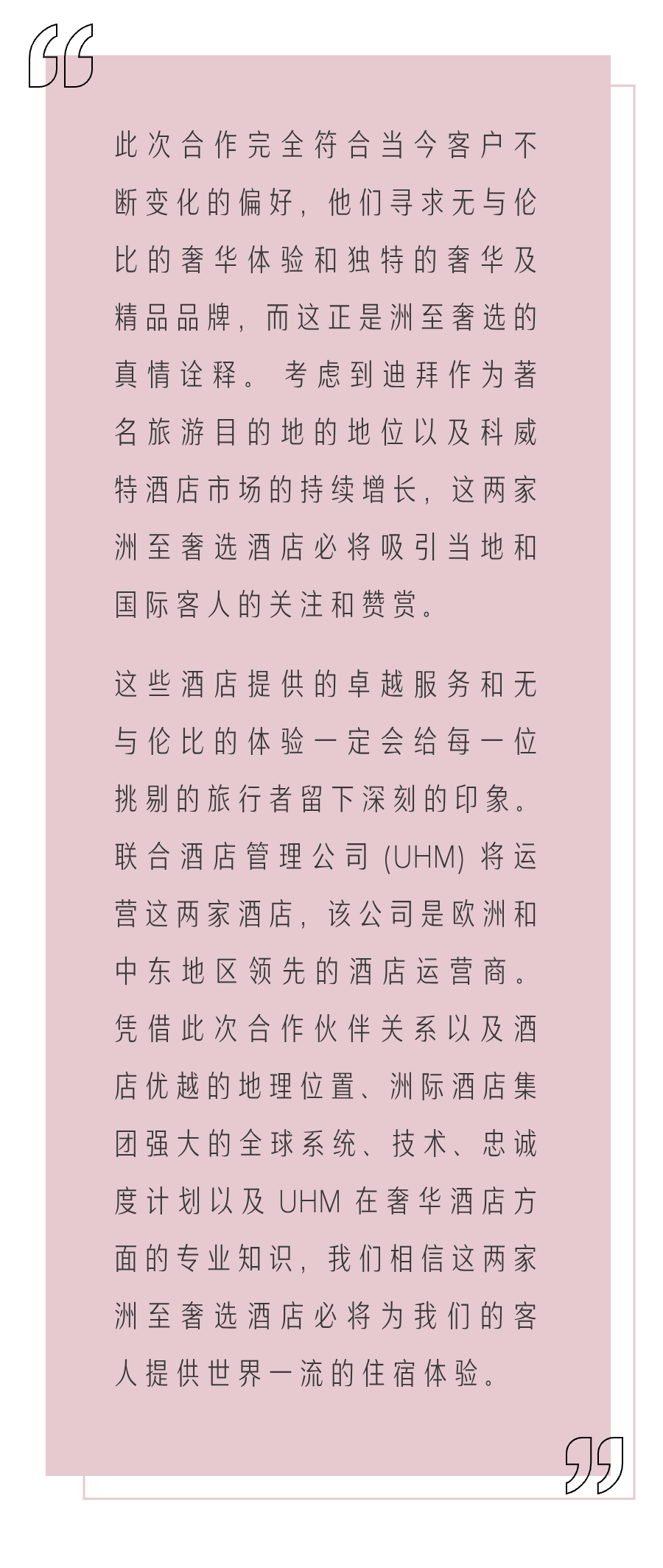 此次合作完全符合当今客户不断变化的偏好，他们寻求无与伦比的奢华体验和独特的奢华及精品品牌，而这正是洲至奢选的真情诠释。考虑到迪拜作为著名旅游目的地的地位以及科威特酒店市场的持续增长，这两家洲至奢选酒店必将吸引当地和国际客人的关注和赞赏。

这些酒店提供的卓越服务和无与伦比的体验一定会给每一位挑剔的旅行者留下深刻的印象。联合酒店管理公司 (UHM) 将运营这两家酒店，该公司是欧洲和中东地区领先的酒店运营商。凭借此次合作伙伴关系以及酒店优越的地理位置、洲际酒店集团强大的全球系统、技术、忠诚度计划以及 UHM 在奢华酒店方面的专业知识，我们相信这两家洲至奢选酒店必将为我们的客人提供世界一流的住宿体验。